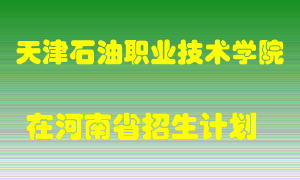 天津石油职业技术学院

在河南省招生计划